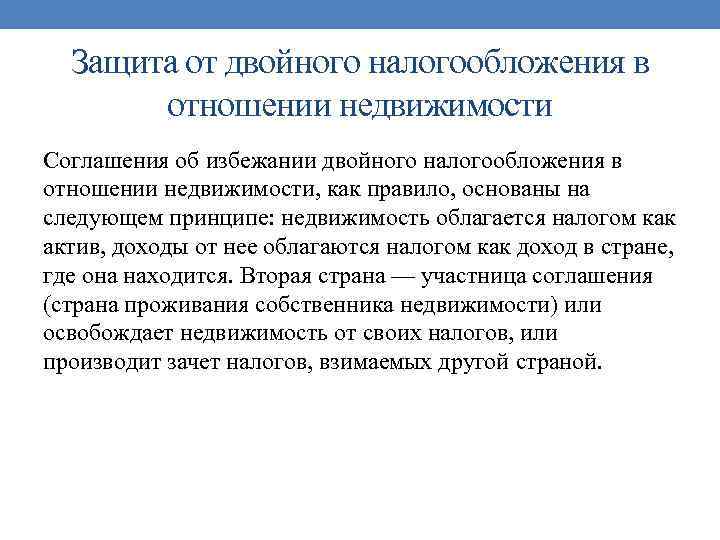 Защита от двойного налогообложения в отношении недвижимости

Соглашения об избежании двойного налогообложения в отношении недвижимости, как правило, основаны на следующем принципе: недвижимость облагается налогом как актив, доходы от нее облагаются налогом как доход в стране, где она находится. Вторая страна — участница соглашения (страна проживания собственника недвижимости) или освобождает недвижимость от своих налогов, или производит зачет налогов, взимаемых другой страной.